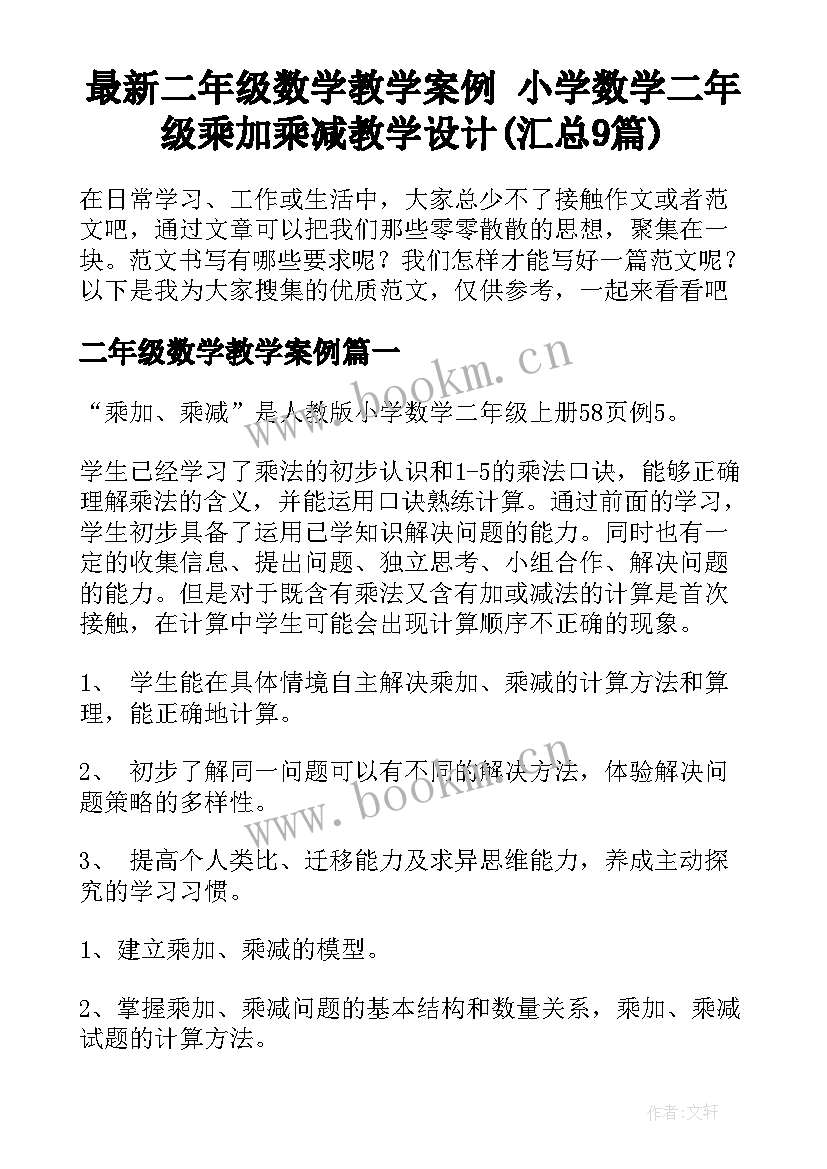 最新二年级数学教学案例 小学数学二年级乘加乘减教学设计(汇总9篇)

在日常学习、工作或生活中，大家总少不了接触作文或者范文吧，通过文章可以把我们那些零零散散的思想，聚集在一块。范文书写有哪些要求呢？我们怎样才能写好一篇范文呢？以下是我为大家搜集的优质范文，仅供参考，一起来看看吧

二年级数学教学案例篇一

www.bookm.cn

“乘加、乘减”是人教版小学数学二年级上册58页例5。

学生已经学习了乘法的初步认识和1-5的乘法口诀，能够正确理解乘法的含义，并能运用口诀熟练计算。通过前面的学习，学生初步具备了运用已学知识解决问题的能力。同时也有一定的收集信息、提出问题、独立思考、小组合作、解决问题的能力。但是对于既含有乘法又含有加或减法的计算是首次接触，在计算中学生可能会出现计算顺序不正确的现象。

1、 学生能在具体情境自主解决乘加、乘减的计算方法和算理，能正确地计算。

2、 初步了解同一问题可以有不同的解决方法，体验解决问题策略的多样性。

www.bookm.cn

3、 提高个人类比、迁移能力及求异思维能力，养成主动探究的学习习惯。

1、建立乘加、乘减的模型。

2、掌握乘加、乘减问题的基本结构和数量关系，乘加、乘减试题的计算方法。

作者:文轩